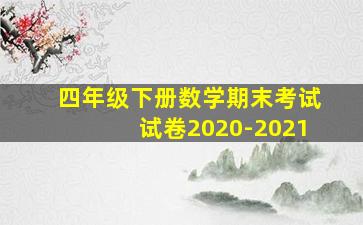 四年级下册数学期末考试试卷2020-2021